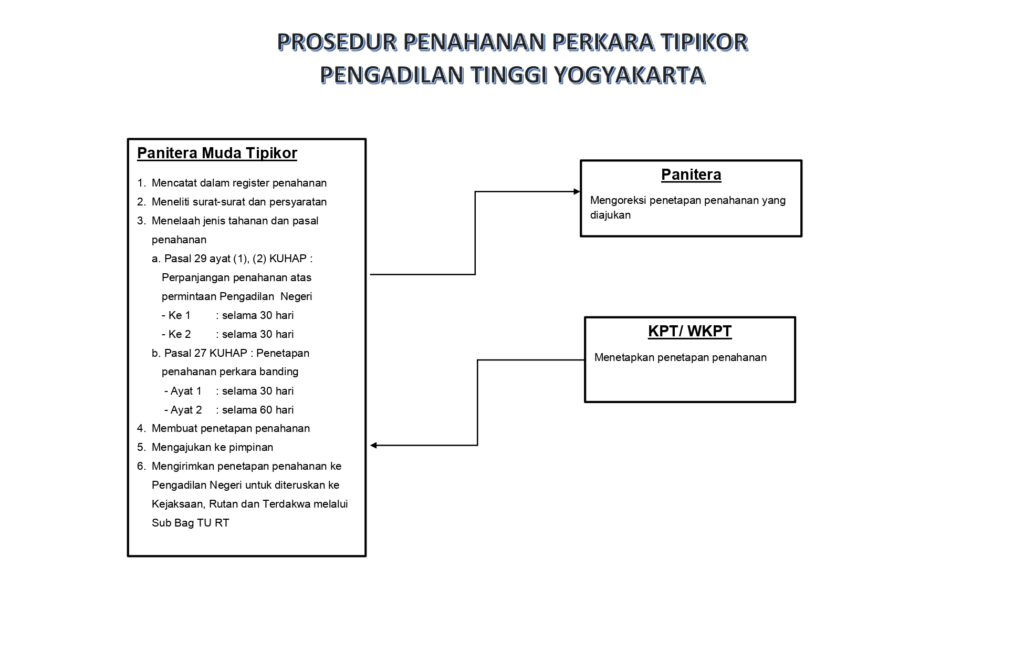 PROSEDUR PENAHANAN PERKARA TIPIKOR
PENGADILAN TINGGI YOGYAKARTA

Panitera Muda Tipikor

1. Mencatat dalam register penahanan
2. Meneliti surat-surat dan persyaratan
3. Menelaah jenis tahanan dan pasal penahanan
a. Pasal 29 ayat (1), (2) KUHAP : Perpanjangan penahanan atas permintaan Pengadilan Negeri
- Ke 1 : selama 30 hari
- Ke 2 : selama 30 hari
b. Pasal 27 KUHAP : Penetapan penahanan perkara banding
- Ayat 1 : selama 30 hari
- Ayat 2 : selama 60 hari
4. Membuat penetapan penahanan
5. Mengajukan ke pimpinan
6. Mengirimkan penetapan penahanan ke Pengadilan Negeri untuk diteruskan ke Kejaksaan, Rutan dan Terdakwa melalui Sub Bag TU RT

Panitera

Mengoreksi penetapan penahanan yang diajukan

KPT/ WKPT

Menetapkan penetapan penahanan